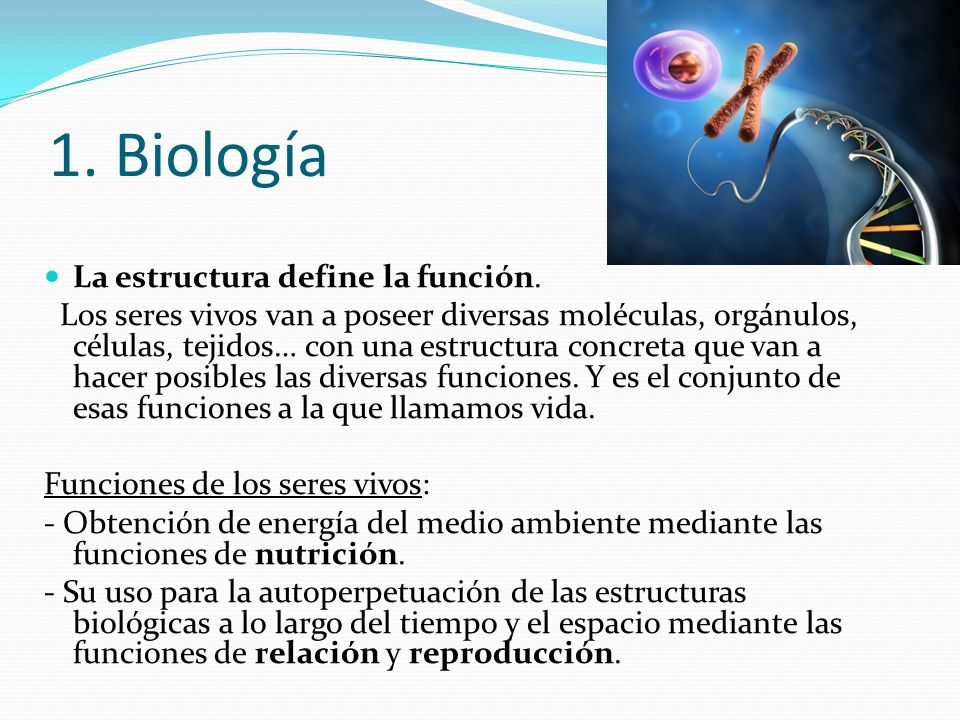 1. Biología

La estructura define la función.
Los seres vivos van a poseer diversas moléculas, orgánulos, células, tejidos… con una estructura concreta que van a hacer posibles las diversas funciones. Y es el conjunto de esas funciones a la que llamamos vida.

Funciones de los seres vivos:
- Obtención de energía del medio ambiente mediante las funciones de nutrición.
- Su uso para la autoperpetuación de las estructuras biológicas a lo largo del tiempo y el espacio mediante las funciones de relación y reproducción.